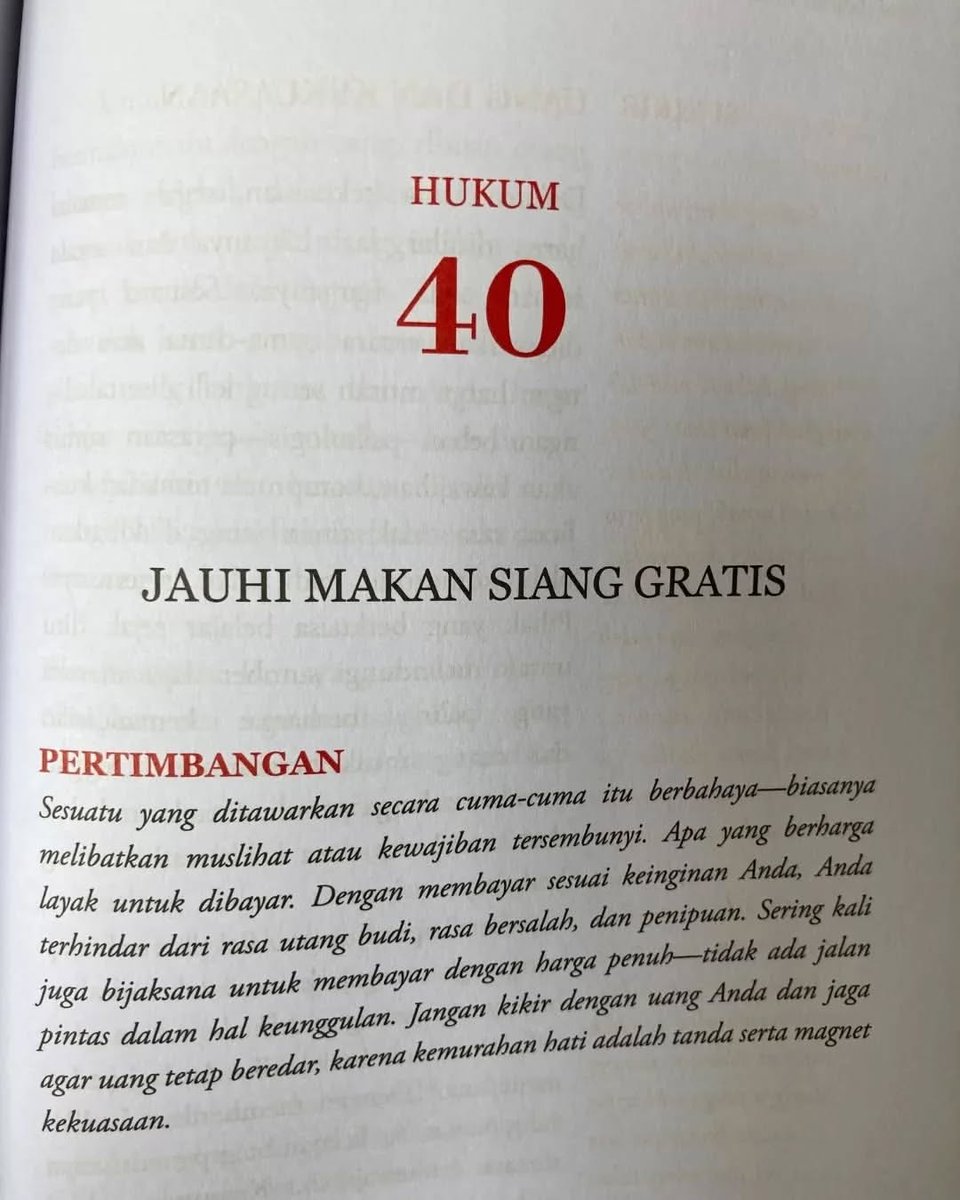 HUKUM

40

JAUHI MAKAN SIANG GRATIS

PERTIMBANGAN

Sesuatu yang ditawarkan secara cuma-cuma itu berbahaya—biasanya melibatkan muslihat atau kewajiban tersembunyi. Apa yang berharga layak untuk dibayar. Dengan membayar sesuai keinginan Anda, Anda terhindar dari rasa utang budi, rasa bersalah, dan penipuan. Sering kali juga bijaksana untuk membayar dengan harga penuh—tidak ada jalan pintas dalam hal keunggulan. Jangan kikir dengan uang Anda dan jaga agar uang tetap beredar, karena kemurahan hati adalah tanda serta magnet kekuasaan.